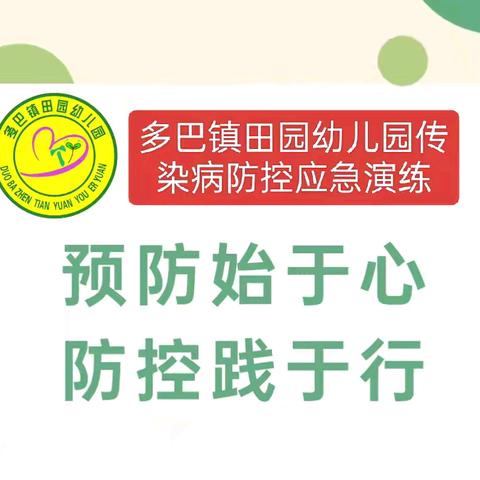 多巴镇田园幼儿园

DUO BA ZHEN TIAN YUAN YOU ER YUAN

多巴镇田园幼儿园传染病防控应急演练

预防始于心
防控践于行